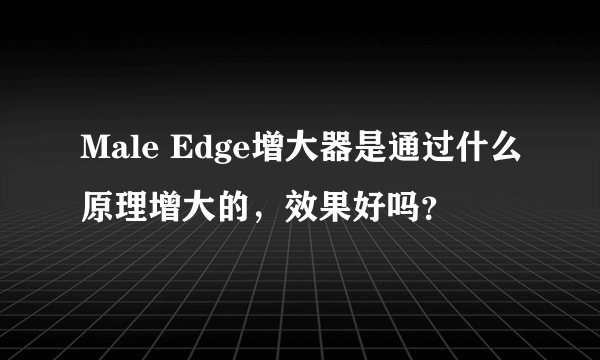 Male Edge增大器是通过什么原理增大的，效果好吗?